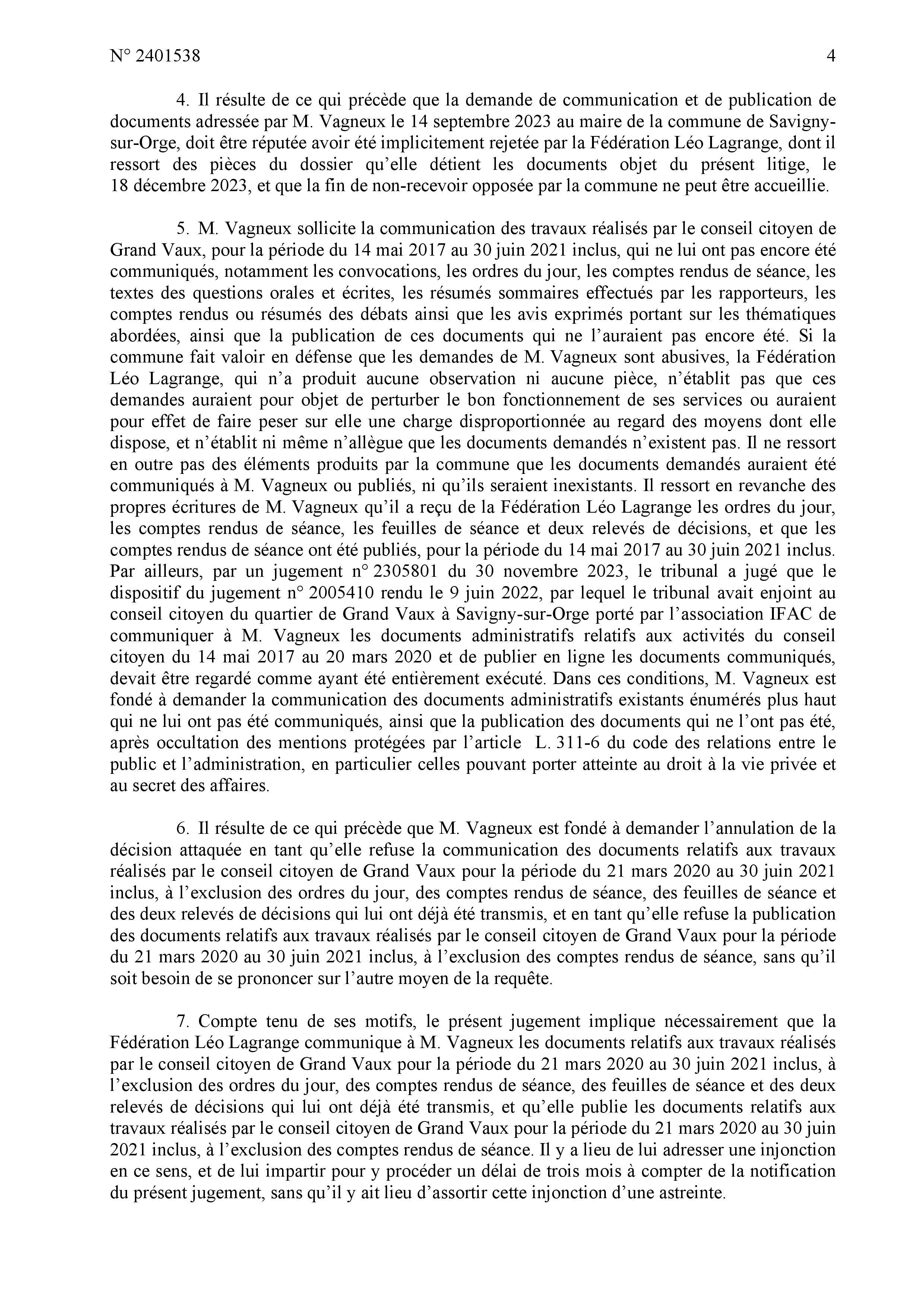 N° 2401538

4

4. Il résulte de ce qui précède que la demande de communication et de publication de documents adressée par M. Vagneux le 14 septembre 2023 au maire de la commune de Savigny-sur-Orge, doit être réputée avoir été implicitement rejetée par la Fédération Léo Lagrange, dont il ressort des pièces du dossier qu'elle détient les documents objet du présent litige, le 18 décembre 2023, et que la fin de non-recevoir opposée par la commune ne peut être accueillie.

5. M. Vagneux sollicite la communication des travaux réalisés par le conseil citoyen de Grand Vaux, pour la période du 14 mai 2017 au 30 juin 2021 inclus, qui ne lui ont pas encore été communiqués, notamment les convocations, les ordres du jour, les comptes rendus de séance, les textes des questions orales et écrites, les résumés sommaires effectués par les rapporteurs, les comptes rendus ou résumés des débats ainsi que les avis exprimés portant sur les thématiques abordées, ainsi que la publication de ces documents qui ne l'auraient pas encore été. Si la commune fait valoir en défense que les demandes de M. Vagneux sont abusives, la Fédération Léo Lagrange, qui n'a produit aucune observation ni aucune pièce, n'établit pas que ces demandes auraient pour objet de perturber le bon fonctionnement de ses services ou auraient pour effet de faire peser sur elle une charge disproportionnée au regard des moyens dont elle dispose, et n'établit ni même n'allègue que les documents demandés n'existent pas. Il ne ressort en outre pas des éléments produits par la commune que les documents demandés auraient été communiqués à M. Vagneux ou publiés, ni qu'ils seraient inexistants. Il ressort en revanche des propres écritures de M. Vagneux qu'il a reçu de la Fédération Léo Lagrange les ordres du jour, les comptes rendus de séance, les feuilles de séance et deux relevés de décisions, et que les comptes rendus de séance ont été publiés, pour la période du 14 mai 2017 au 30 juin 2021 inclus. Par ailleurs, par un jugement n° 2305801 du 30 novembre 2023, le tribunal a jugé que le dispositif du jugement n° 2005410 rendu le 9 juin 2022, par lequel le tribunal avait enjoint au conseil citoyen du quartier de Grand Vaux à Savigny-sur-Orge porté par l'association IFAC de communiquer à M. Vagneux les documents administratifs relatifs aux activités du conseil citoyen du 14 mai 2017 au 20 mars 2020 et de publier en ligne les documents communiqués, devait être regardé comme ayant été entièrement exécuté. Dans ces conditions, M. Vagneux est fondé à demander la communication des documents administratifs existants énumérés plus haut qui ne lui ont pas été communiqués, ainsi que la publication des documents qui ne l'ont pas été, après occultation des mentions protégées par l'article L. 311-6 du code des relations entre le public et l'administration, en particulier celles pouvant porter atteinte au droit à la vie privée et au secret des affaires.

6. Il résulte de ce qui précède que M. Vagneux est fondé à demander l'annulation de la décision attaquée en tant qu'elle refuse la communication des documents relatifs aux travaux réalisés par le conseil citoyen de Grand Vaux pour la période du 21 mars 2020 au 30 juin 2021 inclus, à l'exclusion des ordres du jour, des comptes rendus de séance, des feuilles de séance et des deux relevés de décisions qui lui ont déjà été transmis, et en tant qu'elle refuse la publication des documents relatifs aux travaux réalisés par le conseil citoyen de Grand Vaux pour la période du 21 mars 2020 au 30 juin 2021 inclus, à l'exclusion des comptes rendus de séance, sans qu'il soit besoin de se prononcer sur l'autre moyen de la requête.

7. Compte tenu de ses motifs, le présent jugement implique nécessairement que la Fédération Léo Lagrange communique à M. Vagneux les documents relatifs aux travaux réalisés par le conseil citoyen de Grand Vaux pour la période du 21 mars 2020 au 30 juin 2021 inclus, à l'exclusion des ordres du jour, des comptes rendus de séance, des feuilles de séance et des deux relevés de décisions qui lui ont déjà été transmis, et qu'elle publie les documents relatifs aux travaux réalisés par le conseil citoyen de Grand Vaux pour la période du 21 mars 2020 au 30 juin 2021 inclus, à l'exclusion des comptes rendus de séance. Il y a lieu de lui adresser une injonction en ce sens, et de lui impartir pour y procéder un délai de trois mois à compter de la notification du présent jugement, sans qu'il y ait lieu d'assortir cette injonction d'une astreinte.